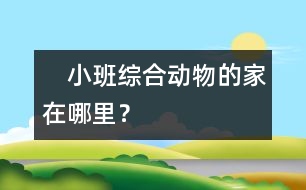 小班综合动物的家在哪里？